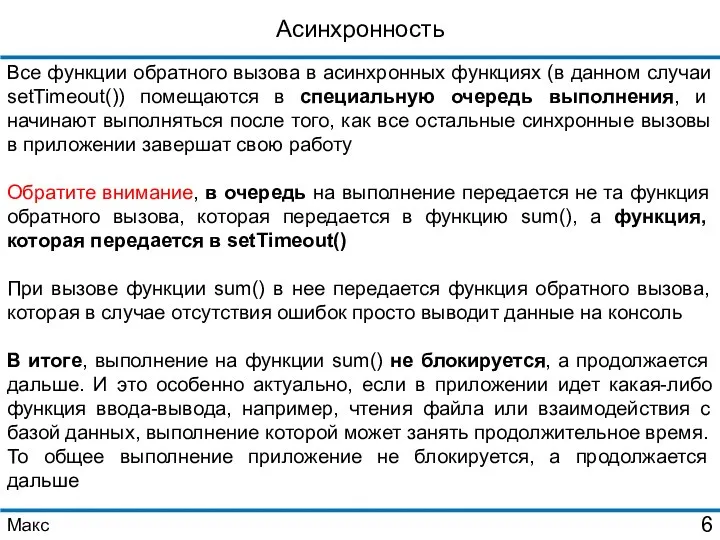 Асинхронность

Все функции обратного вызова в асинхронных функциях (в данном случаи setTimeout()) помещаются в специальную очередь выполнения, и начинают выполняться после того, как все остальные синхронные вызовы в приложении завершат свою работу

Обратите внимание, в очередь на выполнение передается не та функция обратного вызова, которая передается в функцию sum(), а функция, которая передается в setTimeout()

При вызове функции sum() в нее передается функция обратного вызова, которая в случае отсутствия ошибок просто выводит данные на консоль

В итоге, выполнение на функции sum() не блокируется, а продолжается дальше. И это особенно актуально, если в приложении идет какая-либо функция ввода-вывода, например, чтения файла или взаимодействия с базой данных, выполнение которой может занять продолжительное время. То общее выполнение приложение не блокируется, а продолжается дальше

Макс

6